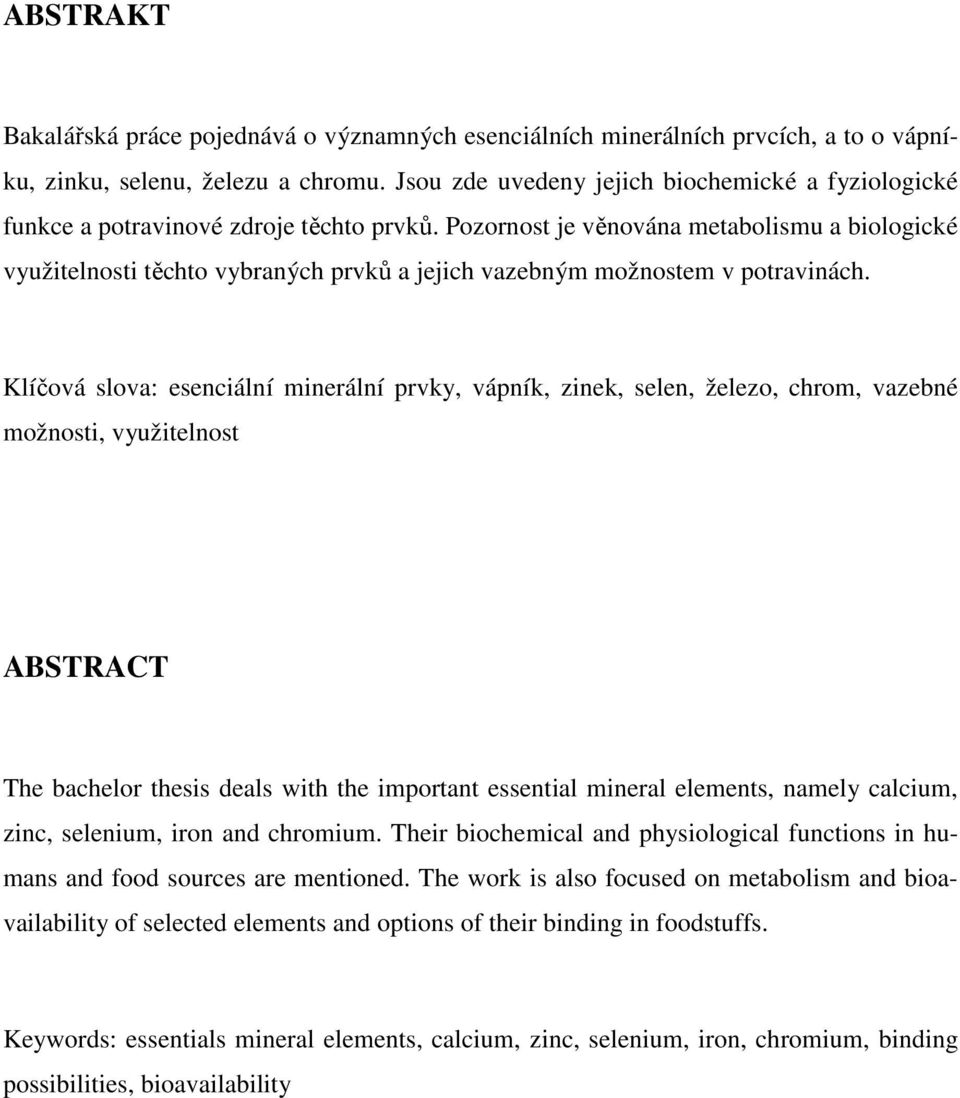 ABSTRAKT

Bakalářská práce pojednává o významných esenciálních minerálních prvcích, a to o vápníku, zinku, selenu, železu a chromu. Jsou zde uvedeny jejich biochemické a fyziologické funkce a potravinové zdroje těchto prvků. Pozornost je věnována metabolismu a biologické využitelnosti těchto vybraných prvků a jejich vazebným možnostem v potravinách.

Klíčová slova: esenciální minerální prvky, vápník, zinek, selen, železo, chrom, vazebné možnosti, využitelnost

ABSTRACT

The bachelor thesis deals with the important essential mineral elements, namely calcium, zinc, selenium, iron and chromium. Their biochemical and physiological functions in humans and food sources are mentioned. The work is also focused on metabolism and bioavailability of selected elements and options of their binding in foodstuffs.

Keywords: essentials mineral elements, calcium, zinc, selenium, iron, chromium, binding possibilities, bioavailability